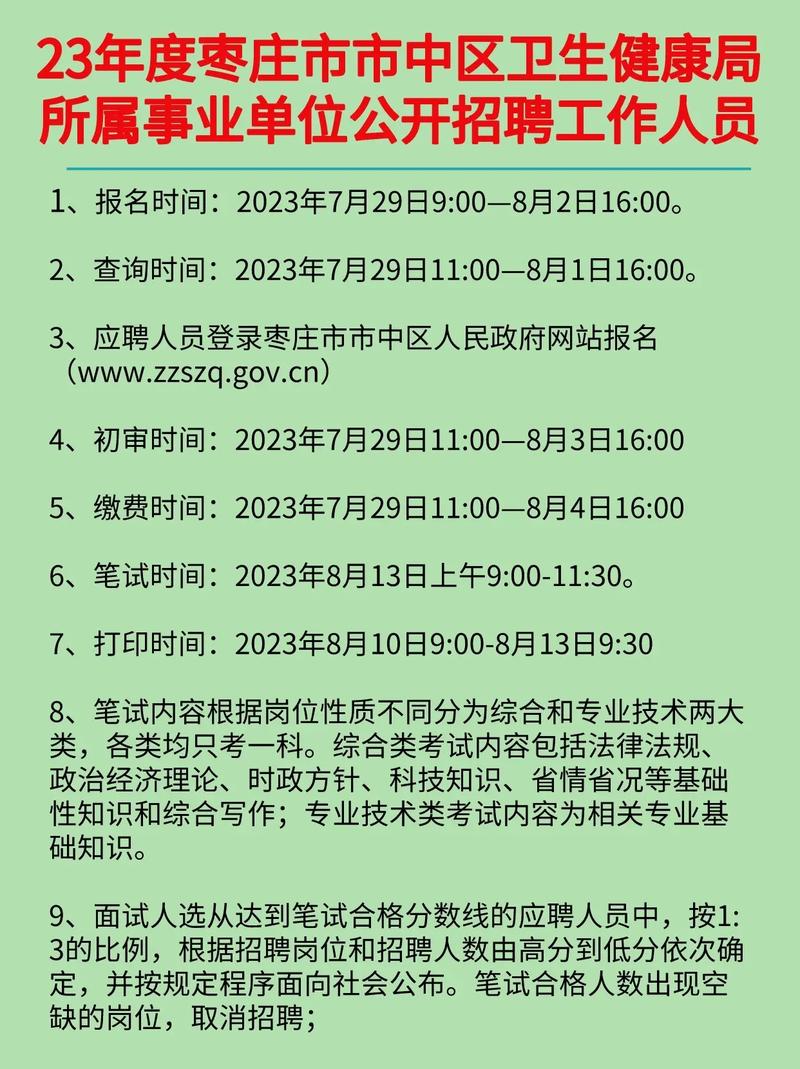 23年度枣庄市市中区卫生健康局所属事业单位公开招聘工作人员

1、报名时间：2023年7月29日9:00—8月2日16:00。

2、查询时间：2023年7月29日11:00—8月1日16:00。

3、应聘人员登录枣庄市市中区人民政府网站报名（www.zzszq.gov.cn）

4、初审时间：2023年7月29日11:00—8月3日16:00

5、缴费时间：2023年7月29日11:00—8月4日16:00

6、笔试时间：2023年8月13日上午9:00-11:30。

7、打印时间：2023年8月10日9:00-8月13日9:30

8、笔试内容根据岗位性质不同分为综合和专业技术两大类，各类均只考一科。综合类考试内容包括法律法规、政治经济理论、时政方针、科技知识、省情省况等基础性知识和综合写作；专业技术类考试内容为相关专业基础知识。

9、面试人选从达到笔试合格分数线的应聘人员中，按1:3的比例，根据招聘岗位和招聘人数由高分到低分依次确定，并按规定程序面向社会公布。笔试合格人数出现空缺的岗位，取消招聘；